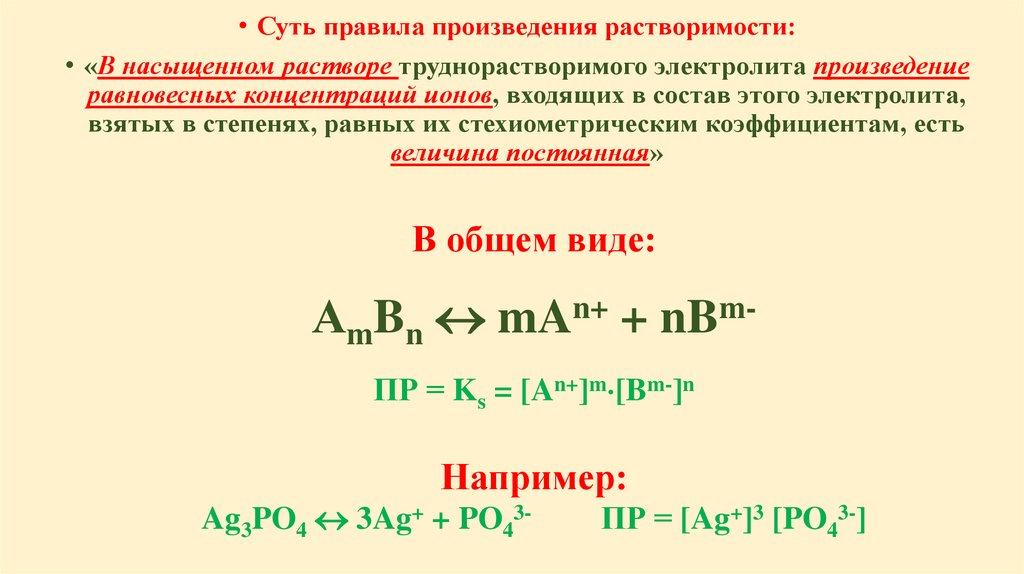 • Суть правила произведения растворимости:

• «В насыщенном растворе труднорастворимого электролита произведение равновесных концентраций ионов, входящих в состав этого электролита, взятых в степенях, равных их стехиометрическим коэффициентам, есть величина постоянная»

В общем виде:

$A_mB_n \leftrightarrow mA^{n+} + nB^{m-}$

$ПР = K_s = [A^{n+}]^m \cdot [B^{m-}]^n$

Например:

$Ag_3PO_4 \leftrightarrow 3Ag^+ + PO_4^{3-}$ $ПР = [Ag^+]^3 [PO_4^{3-}]$